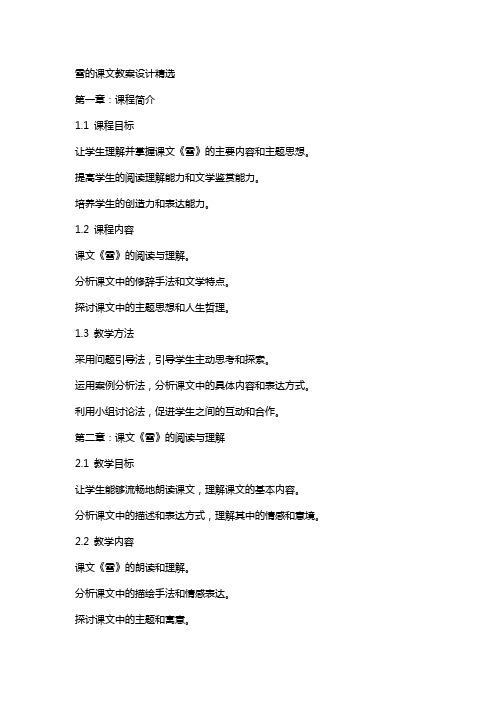 雪的课文教案设计精选

第一章：课程简介

1.1 课程目标

让学生理解并掌握课文《雪》的主要内容和主题思想。

提高学生的阅读理解能力和文学鉴赏能力。

培养学生的创造力和表达能力。

1.2 课程内容

课文《雪》的阅读与理解。

分析课文中的修辞手法和文学特点。

探讨课文中的主题思想和人生哲理。

1.3 教学方法

采用问题引导法，引导学生主动思考和探索。

运用案例分析法，分析课文中的具体内容和表达方式。

利用小组讨论法，促进学生之间的互动和合作。

第二章：课文《雪》的阅读与理解

2.1 教学目标

让学生能够流畅地朗读课文，理解课文的基本内容。

分析课文中的描述和表达方式，理解其中的情感和意境。

2.2 教学内容

课文《雪》的朗读和理解。

分析课文中的描绘手法和情感表达。

探讨课文中的主题和寓意。